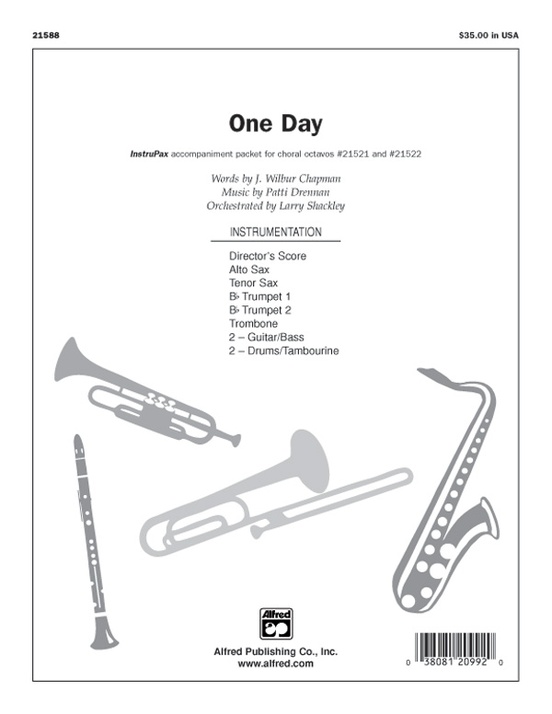 21588

$35.00 in USA

One Day

InstruPax accompaniment packet for choral octavos #21521 and #21522

Words by J. Wilbur Chapman
Music by Patti Drennan
Orchestrated by Larry Shackley

INSTRUMENTATION

Director's Score
Alto Sax
Tenor Sax
B♭ Trumpet 1
B♭ Trumpet 2
Trombone
2 – Guitar/Bass
2 – Drums/Tambourine

Alfred

Alfred Publishing Co., Inc.
www.alfred.com

0 38081 20992 0